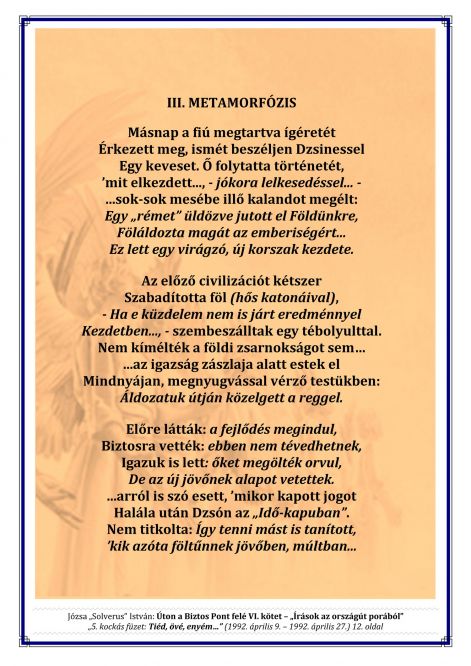 III. METAMORFÓZIS

Másnap a fiú megtartva ígéretét
Érkezett meg, ismét beszéljen Dzsinessel
Egy keveset. Ő folytatta történetét,
'mit elkezdett..., - jókora lelkesedéssel... -
...sok-sok mesébe illő kalandot megélt:
Egy „rémet" üldözve jutott el Földünkre,
Föláldozta magát az emberiségért...
Ez lett egy virágzó, új korszak kezdete.

Az előző civilizációt kétszer
Szabadította föl (hős katonáival),
- Ha e küzdelem nem is járt eredménnyel
Kezdetben..., - szembeszálltak egy tébolyulttal.
Nem kímélték a földi zsarnokságot sem...
...az igazság zászlaja alatt estek el
Mindnyájan, megnyugvással vérző testükben:
Áldozatuk útján közelgett a reggel.

Előre látták: a fejlődés megindul,
Biztosra vették: ebben nem tévedhetnek,
Igazuk is lett: őket megölték orvul,
De az új jövőnek alapot vetettek.
...arról is szó esett, 'mikor kapott jogot
Halála után Dzsón az „Idő-kapuban".
Nem titkolta: Így tenni mást is tanított,
'kik azóta föltűnnek jövőben, múltban...

Józsa „Solverus" István: Úton a Biztos Pont felé VI. kötet – „Írások az országút porából"
„5. kockás füzet: Tiéd, övé, enyém..." (1992. április 9. – 1992. április 27.) 12. oldal